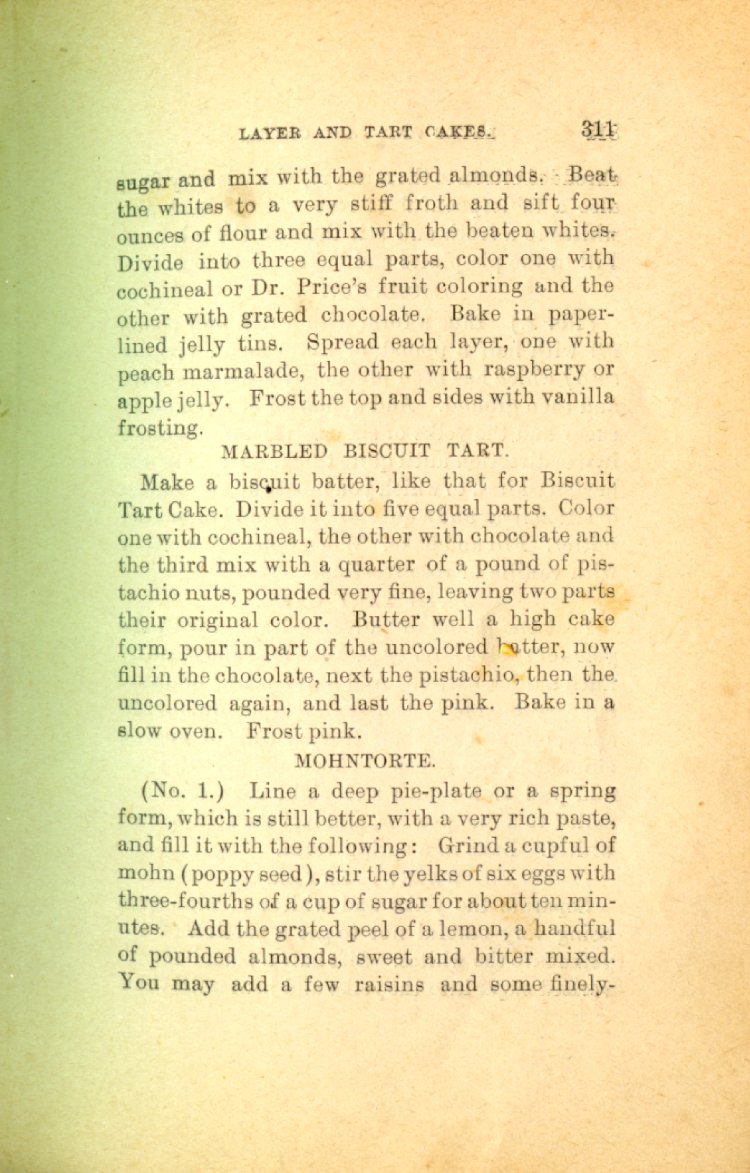 LAYER AND TART CAKES. 311

sugar and mix with the grated almonds. Beat the whites to a very stiff froth and sift four ounces of flour and mix with the beaten whites. Divide into three equal parts, color one with cochineal or Dr. Price's fruit coloring and the other with grated chocolate. Bake in paper-lined jelly tins. Spread each layer, one with peach marmalade, the other with raspberry or apple jelly. Frost the top and sides with vanilla frosting.

MARBLED BISCUIT TART.

Make a biscuit batter, like that for Biscuit Tart Cake. Divide it into five equal parts. Color one with cochineal, the other with chocolate and the third mix with a quarter of a pound of pistachio nuts, pounded very fine, leaving two parts their original color. Butter well a high cake form, pour in part of the uncolored batter, now fill in the chocolate, next the pistachio, then the uncolored again, and last the pink. Bake in a slow oven. Frost pink.

MOHNTORTE.

(No. 1.) Line a deep pie-plate or a spring form, which is still better, with a very rich paste, and fill it with the following: Grind a cupful of mohn (poppy seed), stir the yelks of six eggs with three-fourths of a cup of sugar for about ten minutes. Add the grated peel of a lemon, a handful of pounded almonds, sweet and bitter mixed. You may add a few raisins and some finely-